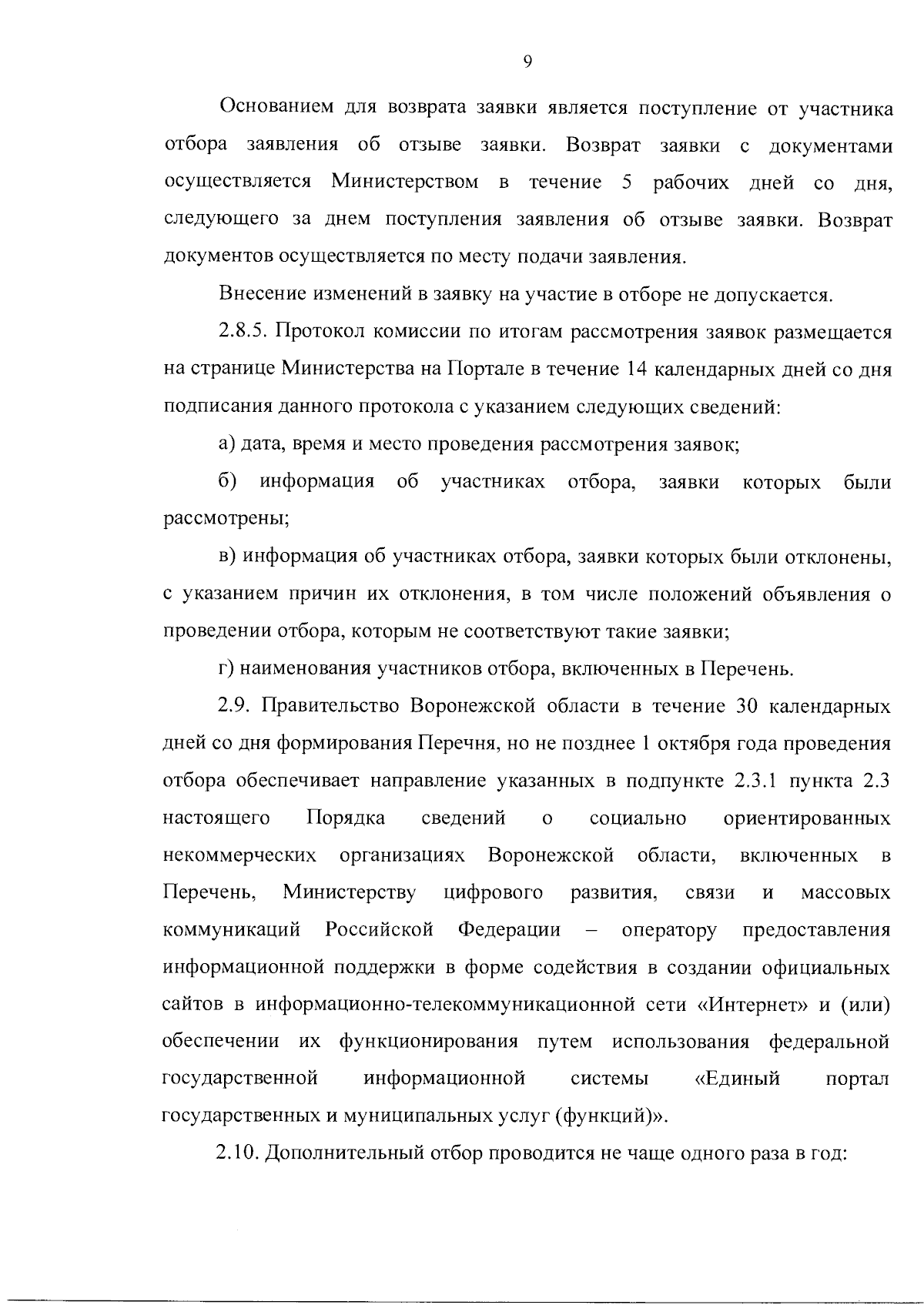 9

Основанием для возврата заявки является поступление от участника отбора заявления об отзыве заявки. Возврат заявки с документами осуществляется Министерством в течение 5 рабочих дней со дня, следующего за днем поступления заявления об отзыве заявки. Возврат документов осуществляется по месту подачи заявления.

Внесение изменений в заявку на участие в отборе не допускается.

2.8.5. Протокол комиссии по итогам рассмотрения заявок размещается на странице Министерства на Портале в течение 14 календарных дней со дня подписания данного протокола с указанием следующих сведений:

а) дата, время и место проведения рассмотрения заявок;

б) информация об участниках отбора, заявки которых были рассмотрены;

в) информация об участниках отбора, заявки которых были отклонены, с указанием причин их отклонения, в том числе положений объявления о проведении отбора, которым не соответствуют такие заявки;

г) наименования участников отбора, включенных в Перечень.

2.9. Правительство Воронежской области в течение 30 календарных дней со дня формирования Перечня, но не позднее 1 октября года проведения отбора обеспечивает направление указанных в подпункте 2.3.1 пункта 2.3 настоящего Порядка сведений о социально ориентированных некоммерческих организациях Воронежской области, включенных в Перечень, Министерству цифрового развития, связи и массовых коммуникаций Российской Федерации – оператору предоставления информационной поддержки в форме содействия в создании официальных сайтов в информационно-телекоммуникационной сети «Интернет» и (или) обеспечении их функционирования путем использования федеральной государственной информационной системы «Единый портал государственных и муниципальных услуг (функций)».

2.10. Дополнительный отбор проводится не чаще одного раза в год: